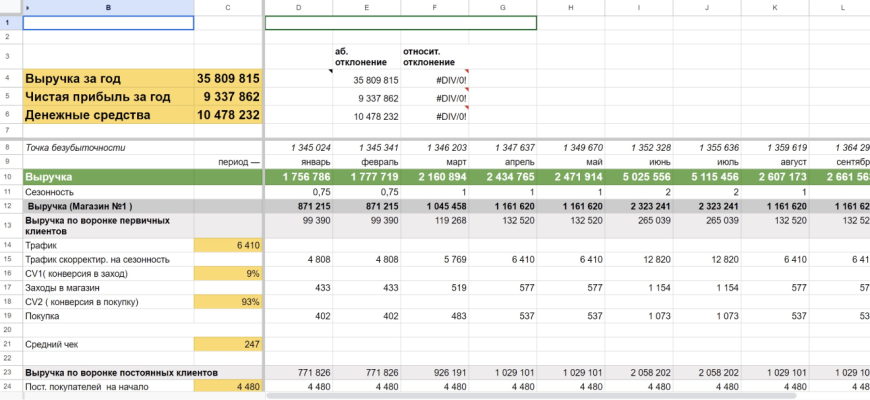 | | B | C | D | E | F | G | H | I | J | K | L |
|---|---|---|---|---|---|---|---|---|---|---|---|
| 1 | | | | | | | | | | | |
| 2 | | | | | | | | | | | |
| 3 | | | | аб. отклонение | относит. отклонение | | | | | | |
| 4 | Выручка за год | 35 809 815 | | 35 809 815 | #DIV/0! | | | | | | |
| 5 | Чистая прибыль за год | 9 337 862 | | 9 337 862 | #DIV/0! | | | | | | |
| 6 | Денежные средства | 10 478 232 | | 10 478 232 | #DIV/0! | | | | | | |
| 7 | | | | | | | | | | | |
| 8 | Точка безубыточности | | 1 345 024 | 1 345 341 | 1 346 203 | 1 347 637 | 1 349 670 | 1 352 328 | 1 355 636 | 1 359 619 | 1 364 29 |
| 9 | | период — | январь | февраль | март | апрель | май | июнь | июль | август | сентябр |
| 10 | Выручка | | 1 756 786 | 1 777 719 | 2 160 894 | 2 434 765 | 2 471 914 | 5 025 556 | 5 115 456 | 2 607 173 | 2 661 56 |
| 11 | Сезонность | | 0,75 | 0,75 | 1 | 1 | 1 | 2 | 2 | 1 | |
| 12 | Выручка (Магазин №1 ) | | 871 215 | 871 215 | 1 045 458 | 1 161 620 | 1 161 620 | 2 323 241 | 2 323 241 | 1 161 620 | 1 161 62 |
| 13 | Выручка по воронке первичных клиентов | | 99 390 | 99 390 | 119 268 | 132 520 | 132 520 | 265 039 | 265 039 | 132 520 | 132 52 |
| 14 | Трафик | 6 410 | | | | | | | | | |
| 15 | Трафик скорректир. на сезонность | | 4 808 | 4 808 | 5 769 | 6 410 | 6 410 | 12 820 | 12 820 | 6 410 | 6 41 |
| 16 | CV1( конверсия в заход) | 9% | | | | | | | | | |
| 17 | Заходы в магазин | | 433 | 433 | 519 | 577 | 577 | 1 154 | 1 154 | 577 | 57 |
| 18 | CV2 ( конверсия в покупку) | 93% | | | | | | | | | |
| 19 | Покупка | | 402 | 402 | 483 | 537 | 537 | 1 073 | 1 073 | 537 | 53 |
| 20 | | | | | | | | | | | |
| 21 | Средний чек | 247 | | | | | | | | | |
| 22 | | | | | | | | | | | |
| 23 | Выручка по воронке постоянных клиентов | | 771 826 | 771 826 | 926 191 | 1 029 101 | 1 029 101 | 2 058 202 | 2 058 202 | 1 029 101 | 1 029 10 |
| 24 | Пост. покупателей на начало | 4 480 | 4 480 | 4 480 | 4 480 | 4 480 | 4 480 | 4 480 | 4 480 | 4 480 | 4 48 |